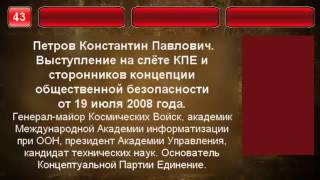 43

Петров Константин Павлович. Выступление на слёте КПЕ и сторонников концепции общественной безопасности от 19 июля 2008 года.

Генерал-майор Космических Войск, академик Международной Академии информатизации при ООН, президент Академии Управления, кандидат технических наук. Основатель Концептуальной Партии Единение.